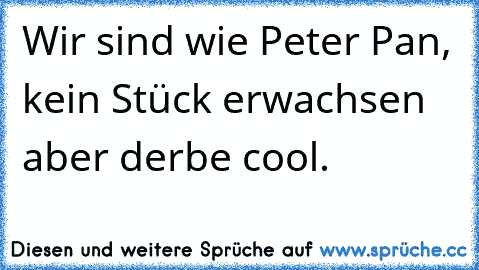 Wir sind wie Peter Pan, kein Stück erwachsen aber derbe cool.

Diesen und weitere Sprüche auf www.sprüche.cc